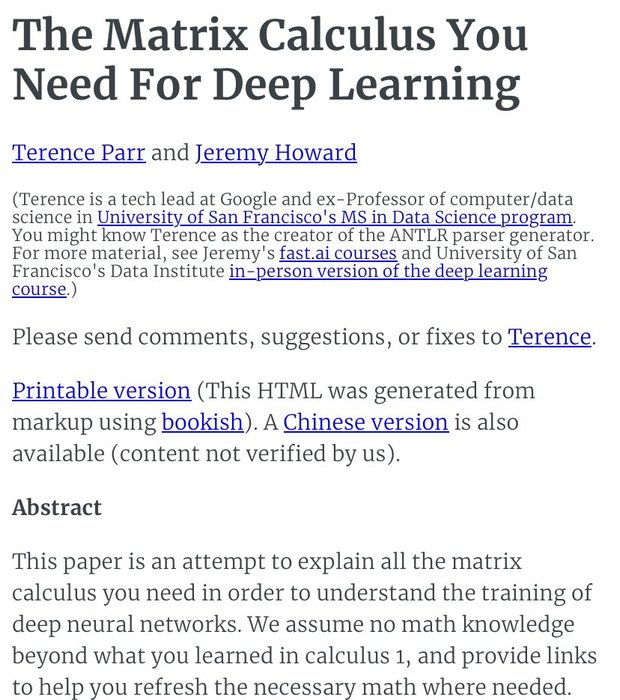 The Matrix Calculus You Need For Deep Learning

Terence Parr and Jeremy Howard

(Terence is a tech lead at Google and ex-Professor of computer/data science in University of San Francisco's MS in Data Science program. You might know Terence as the creator of the ANTLR parser generator. For more material, see Jeremy's fast.ai courses and University of San Francisco's Data Institute in-person version of the deep learning course.)

Please send comments, suggestions, or fixes to Terence.

Printable version (This HTML was generated from markup using bookish). A Chinese version is also available (content not verified by us).

Abstract

This paper is an attempt to explain all the matrix calculus you need in order to understand the training of deep neural networks. We assume no math knowledge beyond what you learned in calculus 1, and provide links to help you refresh the necessary math where needed.